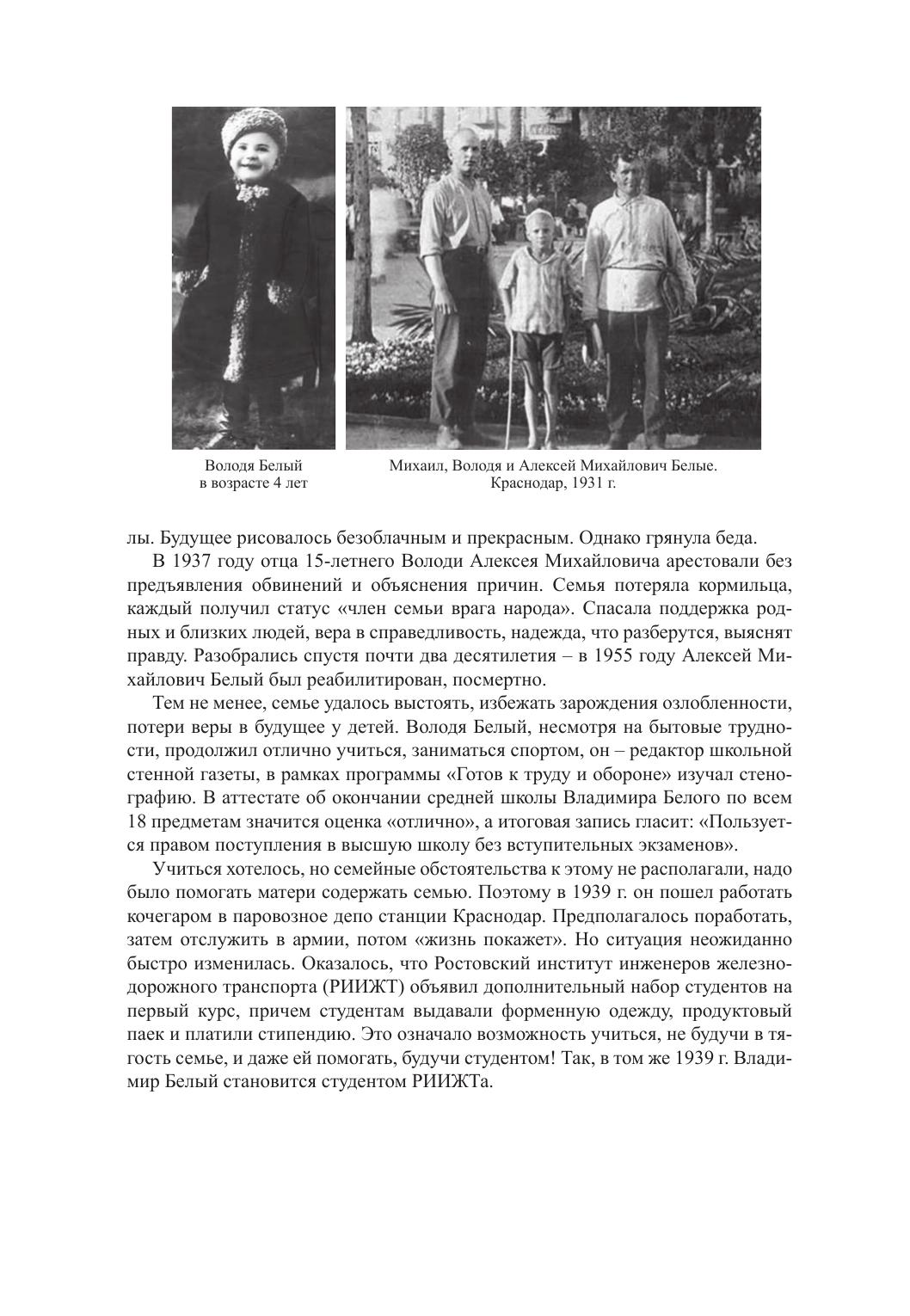 Володя Белый в возрасте 4 лет

Михаил, Володя и Алексей Михайлович Белые. Краснодар, 1931 г.

лы. Будущее рисовалось безоблачным и прекрасным. Однако грянула беда.

В 1937 году отца 15-летнего Володи Алексея Михайловича арестовали без предъявления обвинений и объяснения причин. Семья потеряла кормильца, каждый получил статус «член семьи врага народа». Спасала поддержка родных и близких людей, вера в справедливость, надежда, что разберутся, выяснят правду. Разобрались спустя почти два десятилетия – в 1955 году Алексей Михайлович Белый был реабилитирован, посмертно.

Тем не менее, семье удалось выстоять, избежать зарождения озлобленности, потери веры в будущее у детей. Володя Белый, несмотря на бытовые трудности, продолжил отлично учиться, заниматься спортом, он – редактор школьной стенной газеты, в рамках программы «Готов к труду и обороне» изучал стенографию. В аттестате об окончании средней школы Владимира Белого по всем 18 предметам значится оценка «отлично», а итоговая запись гласит: «Пользуется правом поступления в высшую школу без вступительных экзаменов».

Учиться хотелось, но семейные обстоятельства к этому не располагали, надо было помогать матери содержать семью. Поэтому в 1939 г. он пошел работать кочегаром в паровозное депо станции Краснодар. Предполагалось поработать, затем отслужить в армии, потом «жизнь покажет». Но ситуация неожиданно быстро изменилась. Оказалось, что Ростовский институт инженеров железнодорожного транспорта (РИИЖТ) объявил дополнительный набор студентов на первый курс, причем студентам выдавали форменную одежду, продуктовый паек и платили стипендию. Это означало возможность учиться, не будучи в тягость семье, и даже ей помогать, будучи студентом! Так, в том же 1939 г. Владимир Белый становится студентом РИИЖТа.